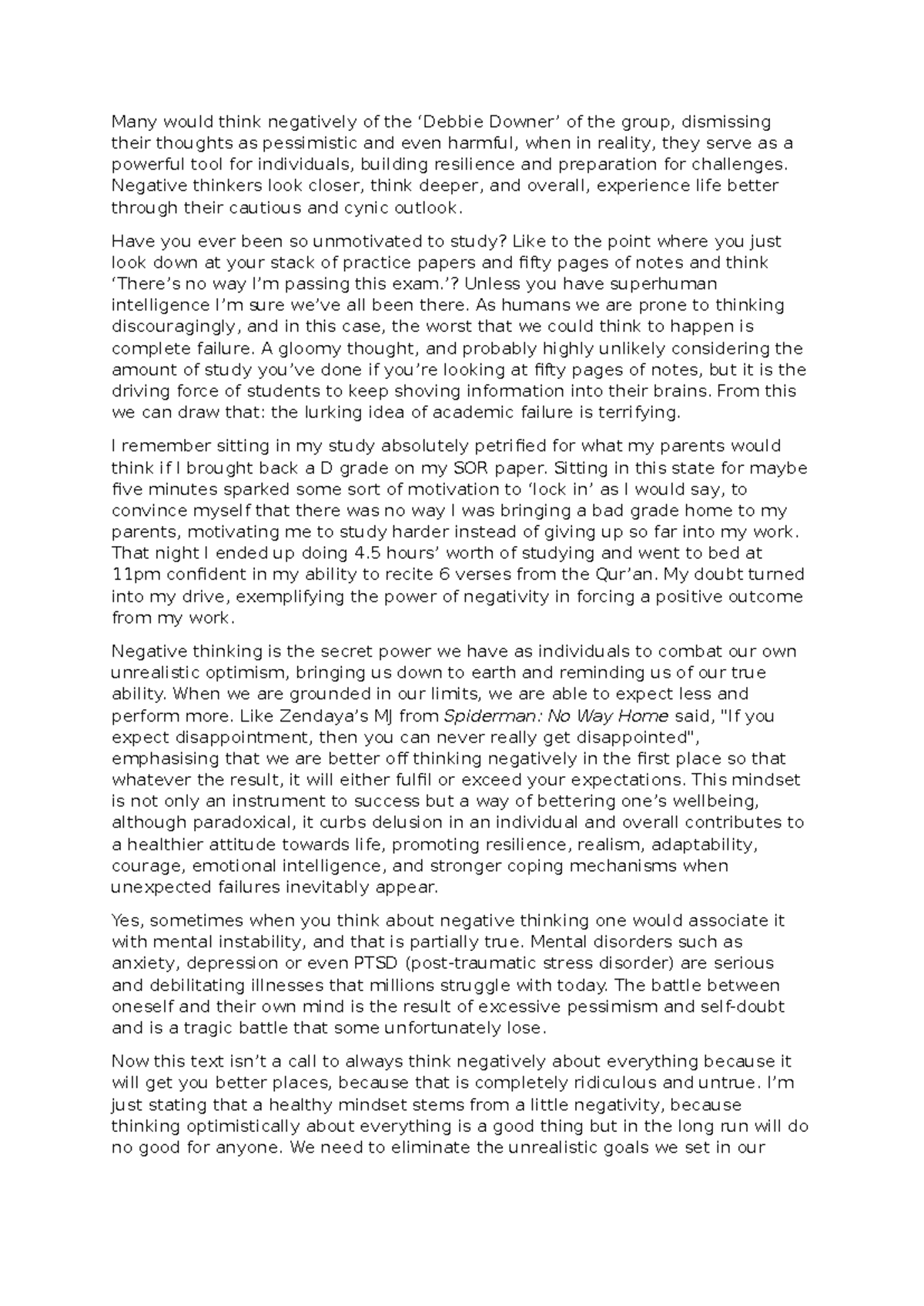 Many would think negatively of the 'Debbie Downer' of the group, dismissing their thoughts as pessimistic and even harmful, when in reality, they serve as a powerful tool for individuals, building resilience and preparation for challenges. Negative thinkers look closer, think deeper, and overall, experience life better through their cautious and cynic outlook.

Have you ever been so unmotivated to study? Like to the point where you just look down at your stack of practice papers and fifty pages of notes and think 'There's no way I'm passing this exam.'? Unless you have superhuman intelligence I'm sure we've all been there. As humans we are prone to thinking discouragingly, and in this case, the worst that we could think to happen is complete failure. A gloomy thought, and probably highly unlikely considering the amount of study you've done if you're looking at fifty pages of notes, but it is the driving force of students to keep shoving information into their brains. From this we can draw that: the lurking idea of academic failure is terrifying.

I remember sitting in my study absolutely petrified for what my parents would think if I brought back a D grade on my SOR paper. Sitting in this state for maybe five minutes sparked some sort of motivation to 'lock in' as I would say, to convince myself that there was no way I was bringing a bad grade home to my parents, motivating me to study harder instead of giving up so far into my work. That night I ended up doing 4.5 hours' worth of studying and went to bed at 11pm confident in my ability to recite 6 verses from the Qur'an. My doubt turned into my drive, exemplifying the power of negativity in forcing a positive outcome from my work.

Negative thinking is the secret power we have as individuals to combat our own unrealistic optimism, bringing us down to earth and reminding us of our true ability. When we are grounded in our limits, we are able to expect less and perform more. Like Zendaya's MJ from Spiderman: No Way Home said, "If you expect disappointment, then you can never really get disappointed", emphasising that we are better off thinking negatively in the first place so that whatever the result, it will either fulfil or exceed your expectations. This mindset is not only an instrument to success but a way of bettering one's wellbeing, although paradoxical, it curbs delusion in an individual and overall contributes to a healthier attitude towards life, promoting resilience, realism, adaptability, courage, emotional intelligence, and stronger coping mechanisms when unexpected failures inevitably appear.

Yes, sometimes when you think about negative thinking one would associate it with mental instability, and that is partially true. Mental disorders such as anxiety, depression or even PTSD (post-traumatic stress disorder) are serious and debilitating illnesses that millions struggle with today. The battle between oneself and their own mind is the result of excessive pessimism and self-doubt and is a tragic battle that some unfortunately lose.

Now this text isn't a call to always think negatively about everything because it will get you better places, because that is completely ridiculous and untrue. I'm just stating that a healthy mindset stems from a little negativity, because thinking optimistically about everything is a good thing but in the long run will do no good for anyone. We need to eliminate the unrealistic goals we set in our